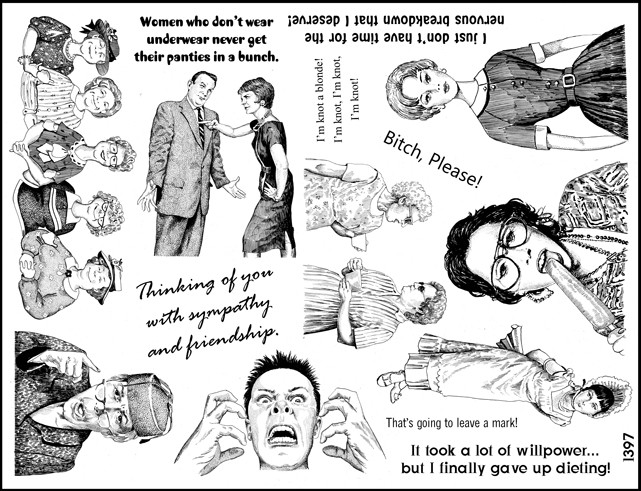 Women who don't wear underwear never get their panties in a bunch.

I just don't have time for the nervous breakdown that I deserve!

I'm knot a blonde! I'm knot, I'm knot, I'm knot!

Bitch, Please!

Thinking of you with sympathy and friendship.

That's going to leave a mark!

It took a lot of willpower... but I finally gave up dieting!

1397